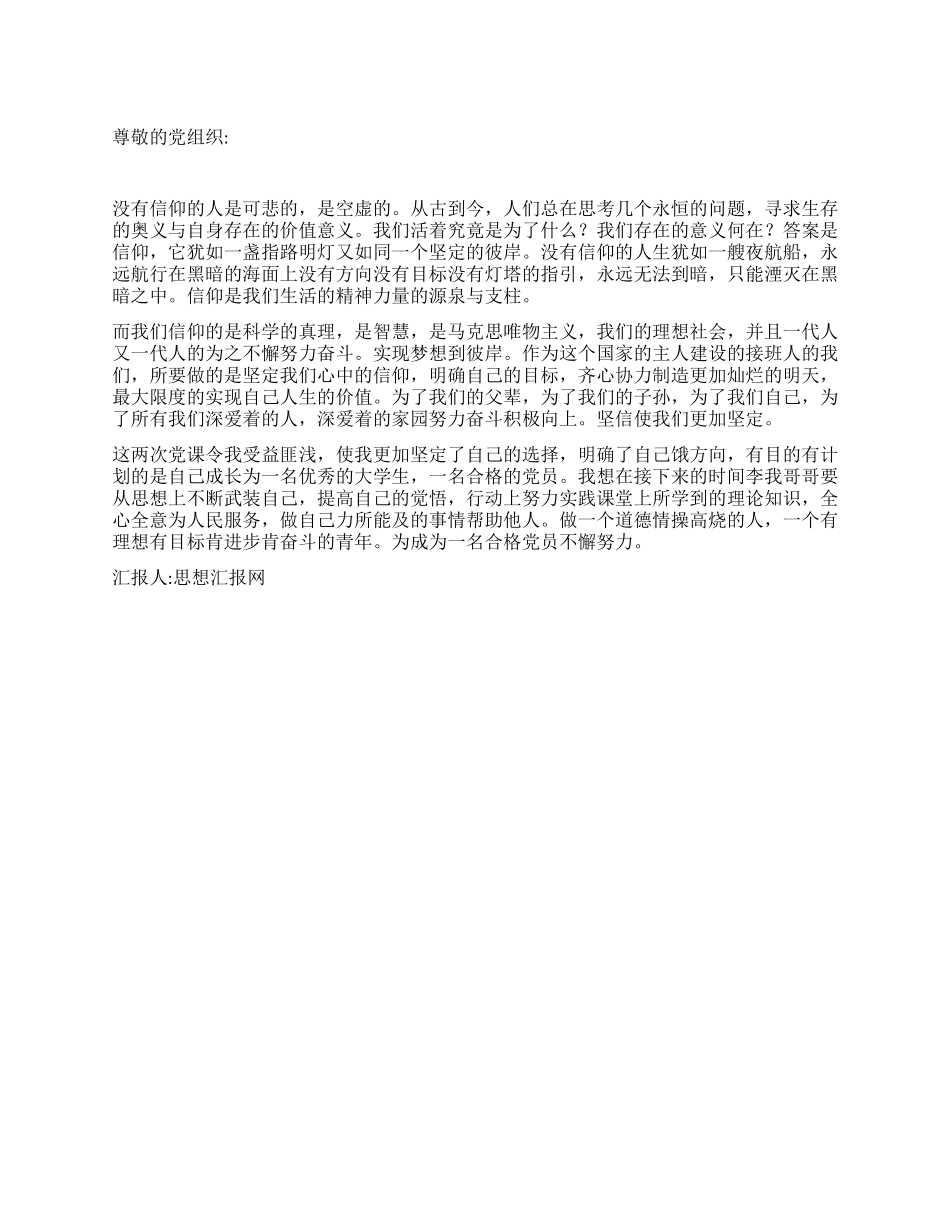 尊敬的党组织:

没有信仰的人是可悲的，是空虚的。从古到今，人们总在思考几个永恒的问题，寻求生存的奥义与自身存在的价值意义。我们活着究竟是为了什么？我们存在的意义何在？答案是信仰，它犹如一盏指路明灯又如同一个坚定的彼岸。没有信仰的人生犹如一艘夜航船，永远航行在黑暗的海面上没有方向没有目标没有灯塔的指引，永远无法到暗，只能湮灭在黑暗之中。信仰是我们生活的精神力量的源泉与支柱。

而我们信仰的是科学的真理，是智慧，是马克思唯物主义，我们的理想社会，并且一代人又一代人的为之不懈努力奋斗。实现梦想到彼岸。作为这个国家的主人建设的接班人的我们，所要做的是坚定我们心中的信仰，明确自己的目标，齐心协力制造更加灿烂的明天，最大限度的实现自己人生的价值。为了我们的父辈，为了我们的子孙，为了我们自己，为了所有我们深爱着的人，深爱着的家园努力奋斗积极向上。坚信使我们更加坚定。

这两次党课令我受益匪浅，使我更加坚定了自己的选择，明确了自己饿方向，有目的有计划的是自己成长为一名优秀的大学生，一名合格的党员。我想在接下来的时间李我哥哥要从思想上不断武装自己，提高自己的觉悟，行动上努力实践课堂上所学到的理论知识，全心全意为人民服务，做自己力所能及的事情帮助他人。做一个道德情操高烧的人，一个有理想有目标肯进步肯奋斗的青年。为成为一名合格党员不懈努力。

汇报人:思想汇报网